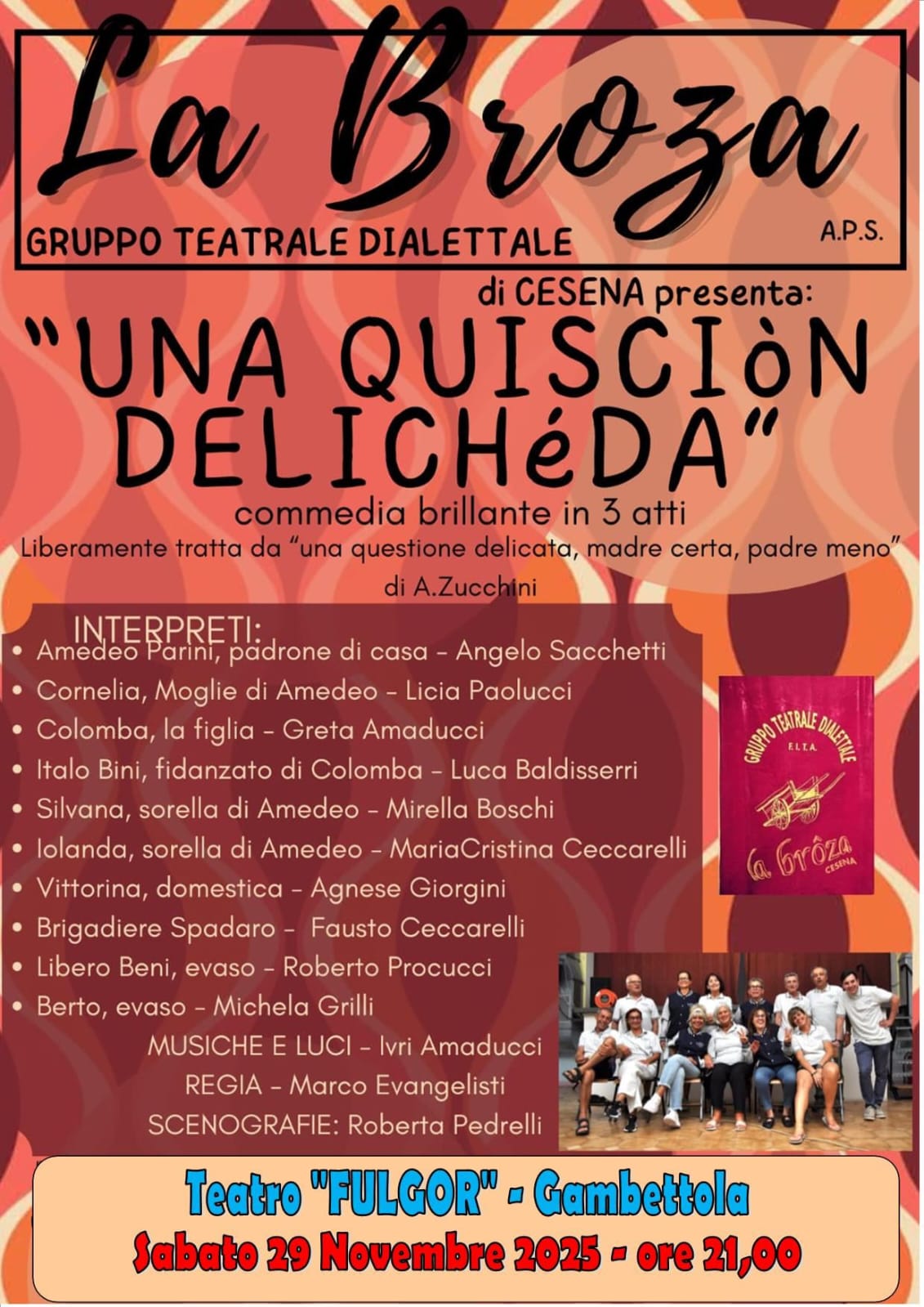 La Broza

GRUPPO TEATRALE DIALETTALE

A.P.S.

di CESENA presenta:

"UNA QUISCIòN DELICHéDA"

commedia brillante in 3 atti

Liberamente tratta da "una questione delicata, madre certa, padre meno"

di A.Zucchini

INTERPRETI:

• Amedeo Parini, padrone di casa - Angelo Sacchetti
• Cornelia, Moglie di Amedeo - Licia Paolucci
• Colomba, la figlia - Greta Amaducci
• Italo Bini, fidanzato di Colomba - Luca Baldisserri
• Silvana, sorella di Amedeo - Mirella Boschi
• Iolanda, sorella di Amedeo - MariaCristina Ceccarelli
• Vittorina, domestica - Agnese Giorgini
• Brigadiere Spadaro - Fausto Ceccarelli
• Libero Beni, evaso - Roberto Procucci
• Berto, evaso - Michela Grilli

MUSICHE E LUCI - Ivri Amaducci

REGIA - Marco Evangelisti

SCENOGRAFIE: Roberta Pedrelli

GRUPPO TEATRALE DIALETTALE
F.I.T.A.
la brôza
CESENA

Teatro "FULGOR" - Gambettola

Sabato 29 Novembre 2025 - ore 21,00